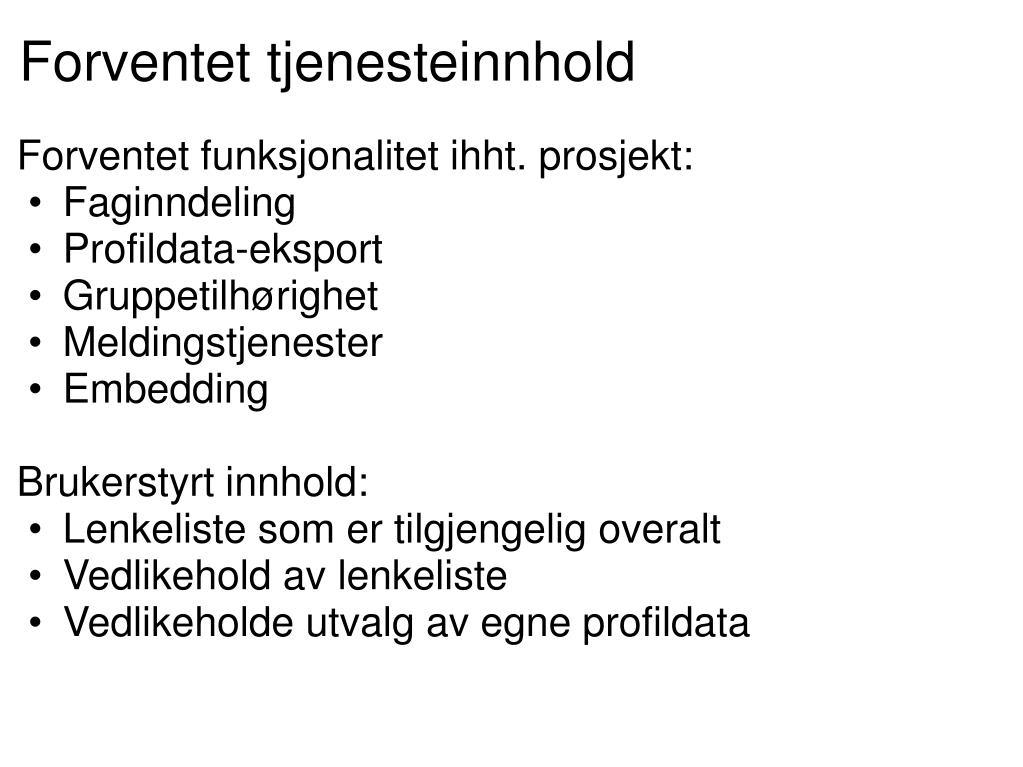 Forventet tjenesteinnhold

Forventet funksjonalitet ihht. prosjekt:
• Faginndeling
• Profildata-eksport
• Gruppetilhørighet
• Meldingstjenester
• Embedding

Brukerstyrt innhold:
• Lenkeliste som er tilgjengelig overalt
• Vedlikehold av lenkeliste
• Vedlikeholde utvalg av egne profildata